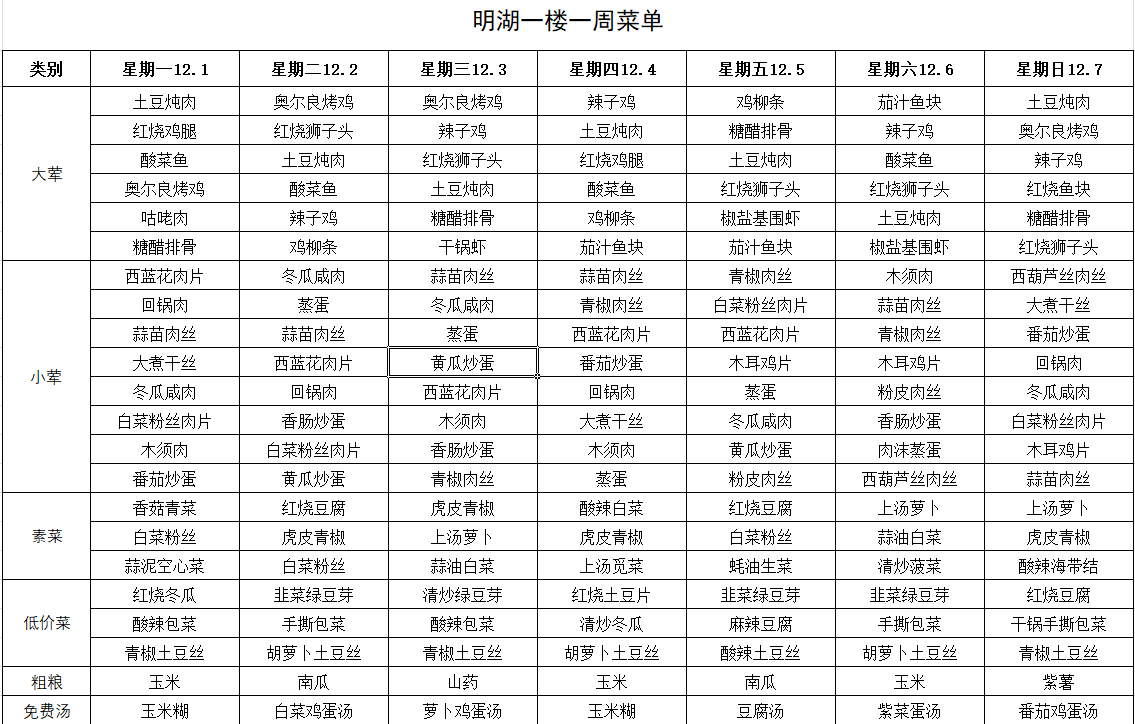 明湖一楼一周菜单

| 类别 | 星期一12.1 | 星期二12.2 | 星期三12.3 | 星期四12.4 | 星期五12.5 | 星期六12.6 | 星期日12.7 |
|---|---|---|---|---|---|---|---|
| 大荤 | 土豆炖肉 | 奥尔良烤鸡 | 奥尔良烤鸡 | 辣子鸡 | 鸡柳条 | 茄汁鱼块 | 土豆炖肉 |
| | 红烧鸡腿 | 红烧狮子头 | 辣子鸡 | 土豆炖肉 | 糖醋排骨 | 辣子鸡 | 奥尔良烤鸡 |
| | 酸菜鱼 | 土豆炖肉 | 红烧狮子头 | 红烧鸡腿 | 土豆炖肉 | 酸菜鱼 | 辣子鸡 |
| | 奥尔良烤鸡 | 酸菜鱼 | 土豆炖肉 | 酸菜鱼 | 红烧狮子头 | 红烧狮子头 | 红烧鱼块 |
| | 咕咾肉 | 辣子鸡 | 糖醋排骨 | 鸡柳条 | 椒盐基围虾 | 土豆炖肉 | 糖醋排骨 |
| | 糖醋排骨 | 鸡柳条 | 干锅虾 | 茄汁鱼块 | 茄汁鱼块 | 椒盐基围虾 | 红烧狮子头 |
| 小荤 | 西蓝花肉片 | 冬瓜咸肉 | 蒜苗肉丝 | 蒜苗肉丝 | 青椒肉丝 | 木须肉 | 西葫芦丝肉丝 |
| | 回锅肉 | 蒸蛋 | 冬瓜咸肉 | 青椒肉丝 | 白菜粉丝肉片 | 蒜苗肉丝 | 大煮干丝 |
| | 蒜苗肉丝 | 蒜苗肉丝 | 蒸蛋 | 西蓝花肉片 | 西蓝花肉片 | 青椒肉丝 | 番茄炒蛋 |
| | 大煮干丝 | 西蓝花肉片 | 黄瓜炒蛋 | 番茄炒蛋 | 木耳鸡片 | 木耳鸡片 | 回锅肉 |
| | 冬瓜咸肉 | 回锅肉 | 西蓝花肉片 | 回锅肉 | 蒸蛋 | 粉皮肉丝 | 冬瓜咸肉 |
| | 白菜粉丝肉片 | 香肠炒蛋 | 木须肉 | 大煮干丝 | 冬瓜咸肉 | 香肠炒蛋 | 白菜粉丝肉片 |
| | 木须肉 | 白菜粉丝肉片 | 香肠炒蛋 | 木须肉 | 黄瓜炒蛋 | 肉沫蒸蛋 | 木耳鸡片 |
| | 番茄炒蛋 | 黄瓜炒蛋 | 青椒肉丝 | 蒸蛋 | 粉皮肉丝 | 西葫芦丝肉丝 | 蒜苗肉丝 |
| 素菜 | 香菇青菜 | 红烧豆腐 | 虎皮青椒 | 酸辣白菜 | 红烧豆腐 | 上汤萝卜 | 上汤萝卜 |
| | 白菜粉丝 | 虎皮青椒 | 上汤萝卜 | 虎皮青椒 | 白菜粉丝 | 蒜油白菜 | 虎皮青椒 |
| | 蒜泥空心菜 | 白菜粉丝 | 蒜油白菜 | 上汤苋菜 | 蚝油生菜 | 清炒菠菜 | 酸辣海带结 |
| 低价菜 | 红烧冬瓜 | 韭菜绿豆芽 | 清炒绿豆芽 | 红烧土豆片 | 韭菜绿豆芽 | 韭菜绿豆芽 | 红烧豆腐 |
| | 酸辣包菜 | 手撕包菜 | 酸辣包菜 | 清炒冬瓜 | 麻辣豆腐 | 手撕包菜 | 干锅手撕包菜 |
| | 青椒土豆丝 | 胡萝卜土豆丝 | 青椒土豆丝 | 胡萝卜土豆丝 | 酸辣土豆丝 | 胡萝卜土豆丝 | 青椒土豆丝 |
| 粗粮 | 玉米 | 南瓜 | 山药 | 玉米 | 南瓜 | 玉米 | 紫薯 |
| 免费汤 | 玉米糊 | 白菜鸡蛋汤 | 萝卜鸡蛋汤 | 玉米糊 | 豆腐汤 | 紫菜蛋汤 | 番茄鸡蛋汤 |